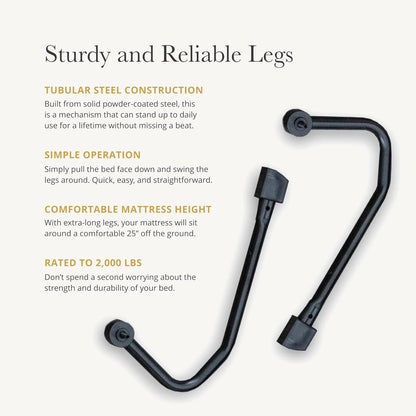 Sturdy and Reliable Legs

TUBULAR STEEL CONSTRUCTION

Built from solid powder-coated steel, this is a mechanism that can stand up to daily use for a lifetime without missing a beat.

SIMPLE OPERATION

Simply pull the bed face down and swing the legs around. Quick, easy, and straightforward.

COMFORTABLE MATTRESS HEIGHT

With extra-long legs, your mattress will sit around a comfortable 25" off the ground.

RATED TO 2,000 LBS

Don't spend a second worrying about the strength and durability of your bed.